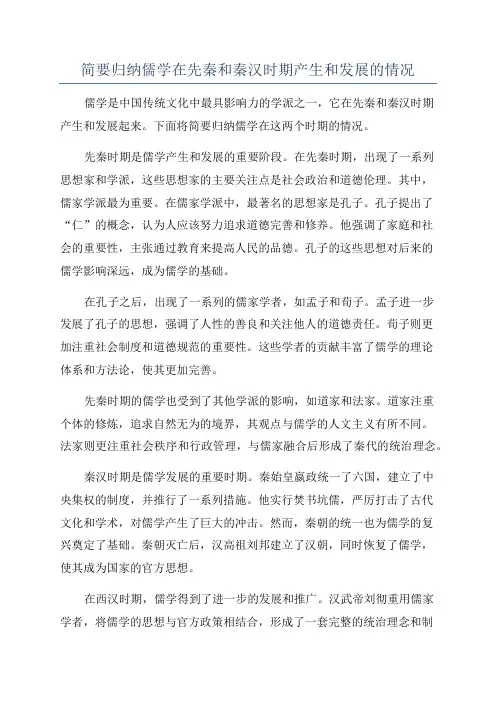 简要归纳儒学在先秦和秦汉时期产生和发展的情况

儒学是中国传统文化中最具影响力的学派之一，它在先秦和秦汉时期产生和发展起来。下面将简要归纳儒学在这两个时期的情况。

先秦时期是儒学产生和发展的重要阶段。在先秦时期，出现了一系列思想家和学派，这些思想家的主要关注点是社会政治和道德伦理。其中，儒家学派最为重要。在儒家学派中，最著名的思想家是孔子。孔子提出了“仁”的概念，认为人应该努力追求道德完善和修养。他强调了家庭和社会的重要性，主张通过教育来提高人民的品德。孔子的这些思想对后来的儒学影响深远，成为儒学的基础。

在孔子之后，出现了一系列的儒家学者，如孟子和荀子。孟子进一步发展了孔子的思想，强调了人性的善良和关注他人的道德责任。荀子则更加注重社会制度和道德规范的重要性。这些学者的贡献丰富了儒学的理论体系和方法论，使其更加完善。

先秦时期的儒学也受到了其他学派的影响，如道家和法家。道家注重个体的修炼，追求自然无为的境界，其观点与儒学的人文主义有所不同。法家则更注重社会秩序和行政管理，与儒家融合后形成了秦代的统治理念。

秦汉时期是儒学发展的重要时期。秦始皇嬴政统一了六国，建立了中央集权的制度，并推行了一系列措施。他实行焚书坑儒，严厉打击了古代文化和学术，对儒学产生了巨大的冲击。然而，秦朝的统一也为儒学的复兴奠定了基础。秦朝灭亡后，汉高祖刘邦建立了汉朝，同时恢复了儒学，使其成为国家的官方思想。

在西汉时期，儒学得到了进一步的发展和推广。汉武帝刘彻重用儒家学者，将儒学的思想与官方政策相结合，形成了一套完整的统治理念和制